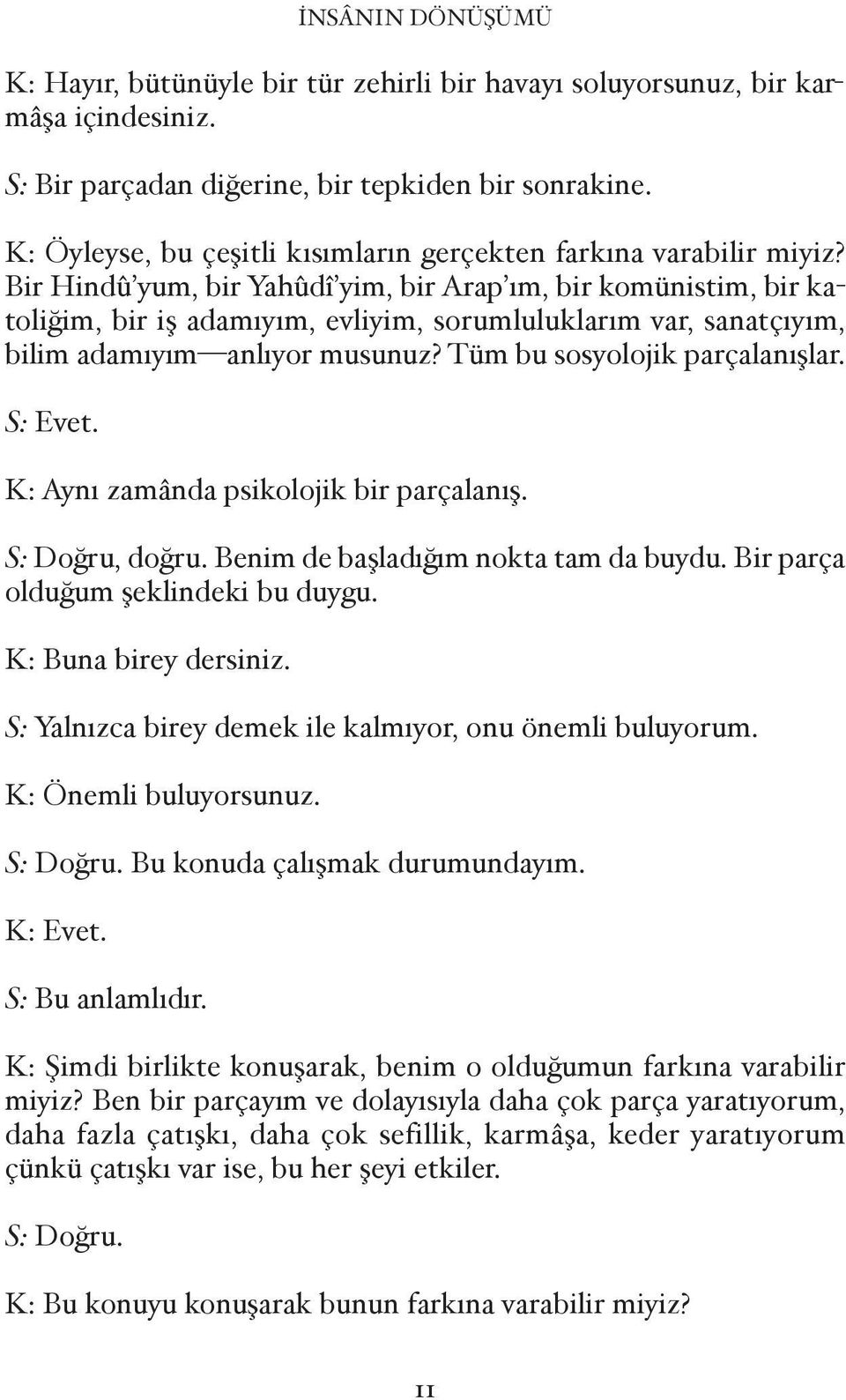 İNSÂNIN DÖNÜŞÜMÜ

K: Hayır, bütünüyle bir tür zehirli bir havayı soluyorsunuz, bir karmâşa içindesiniz.

S: Bir parçadan diğerine, bir tepkiden bir sonrakine.

K: Öyleyse, bu çeşitli kısımların gerçekten farkına varabilir miyiz? Bir Hindû'yum, bir Yahûdî'yim, bir Arap'ım, bir komünistim, bir katoliğim, bir iş adamıyım, evliyim, sorumluluklarım var, sanatçıyım, bilim adamıyım—anlıyor musunuz? Tüm bu sosyolojik parçalanışlar.

S: Evet.

K: Aynı zamânda psikolojik bir parçalanış.

S: Doğru, doğru. Benim de başladığım nokta tam da buydu. Bir parça olduğum şeklindeki bu duygu.

K: Buna birey dersiniz.

S: Yalnızca birey demek ile kalmıyor, onu önemli buluyorum.

K: Önemli buluyorsunuz.

S: Doğru. Bu konuda çalışmak durumundayım.

K: Evet.

S: Bu anlamlıdır.

K: Şimdi birlikte konuşarak, benim o olduğumun farkına varabilir miyiz? Ben bir parçayım ve dolayısıyla daha çok parça yaratıyorum, daha fazla çatışkı, daha çok sefillik, karmâşa, keder yaratıyorum çünkü çatışkı var ise, bu her şeyi etkiler.

S: Doğru.

K: Bu konuyu konuşarak bunun farkına varabilir miyiz?

11